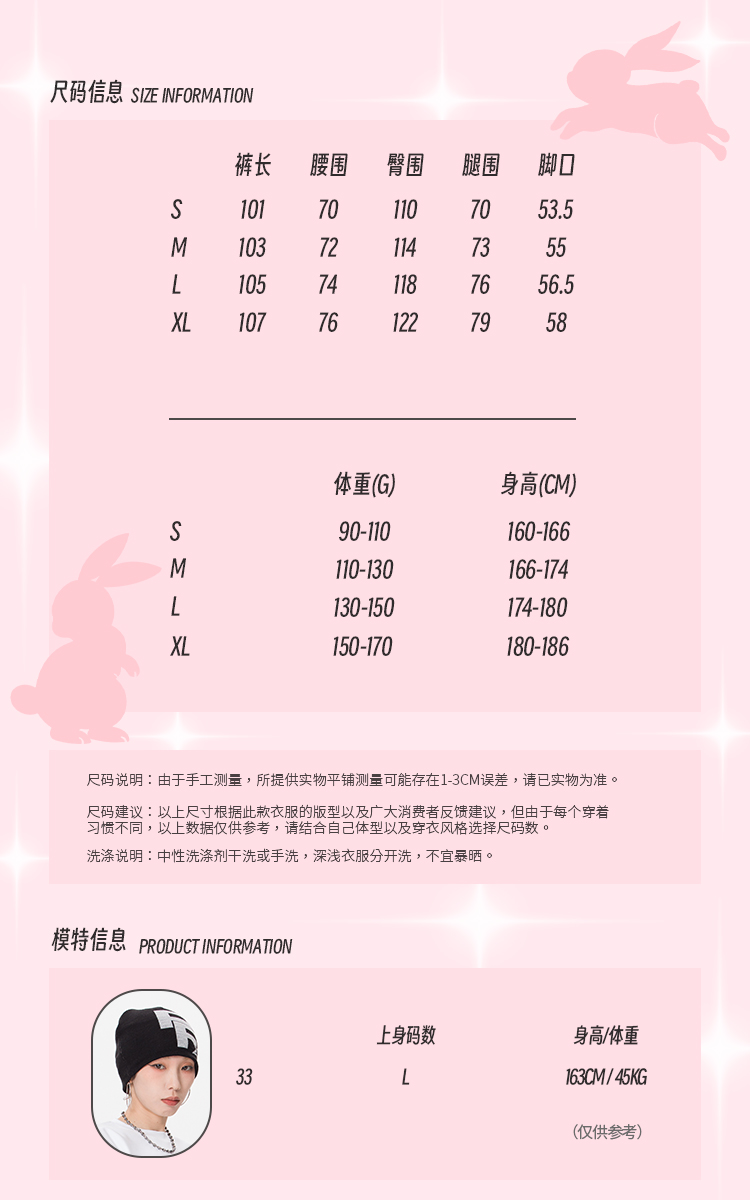 尺码信息 SIZE INFORMATION

|  | 裤长 | 腰围 | 臀围 | 腿围 | 脚口 |
|---|---|---|---|---|---|
| S | 101 | 70 | 110 | 70 | 53.5 |
| M | 103 | 72 | 114 | 73 | 55 |
| L | 105 | 74 | 118 | 76 | 56.5 |
| XL | 107 | 76 | 122 | 79 | 58 |

|  | 体重(G) | 身高(CM) |
|---|---|---|
| S | 90-110 | 160-166 |
| M | 110-130 | 166-174 |
| L | 130-150 | 174-180 |
| XL | 150-170 | 180-186 |

尺码说明：由于手工测量，所提供实物平铺测量可能存在1-3CM误差，请已实物为准。

尺码建议：以上尺寸根据此款衣服的版型以及广大消费者反馈建议，但由于每个穿着习惯不同，以上数据仅供参考，请结合自己体型以及穿衣风格选择尺码数。

洗涤说明：中性洗涤剂干洗或手洗，深浅衣服分开洗，不宜暴晒。

模特信息 PRODUCT INFORMATION

|  | 上身码数 | 身高/体重 |
|---|---|---|
| 33 | L | 163CM / 45KG |

（仅供参考）